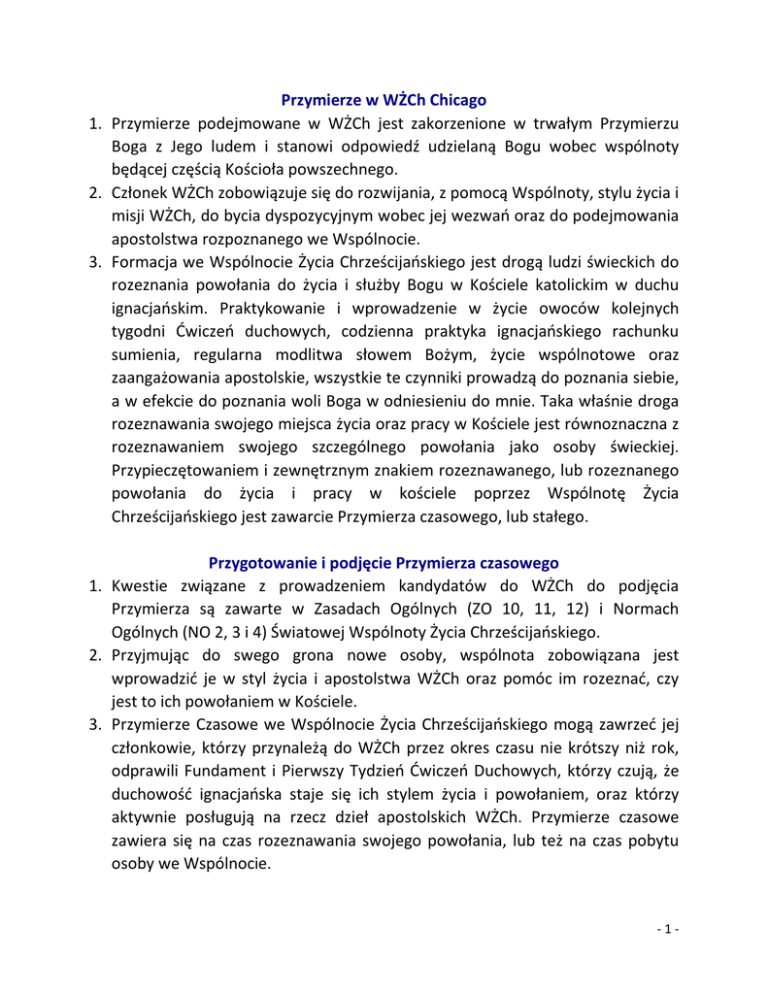 Przymierze w WŻCh Chicago

1. Przymierze podejmowane w WŻCh jest zakorzenione w trwałym Przymierzu Boga z Jego ludem i stanowi odpowiedź udzielaną Bogu wobec wspólnoty będącej częścią Kościoła powszechnego.
2. Członek WŻCh zobowiązuje się do rozwijania, z pomocą Wspólnoty, stylu życia i misji WŻCh, do bycia dyspozycyjnym wobec jej wezwań oraz do podejmowania apostolstwa rozpoznanego we Wspólnocie.
3. Formacja we Wspólnocie Życia Chrześcijańskiego jest drogą ludzi świeckich do rozeznania powołania do życia i służby Bogu w Kościele katolickim w duchu ignacjańskim. Praktykowanie i wprowadzenie w życie owoców kolejnych tygodni Ćwiczeń duchowych, codzienna praktyka ignacjańskiego rachunku sumienia, regularna modlitwa słowem Bożym, życie wspólnotowe oraz zaangażowania apostolskie, wszystkie te czynniki prowadzą do poznania siebie, a w efekcie do poznania woli Boga w odniesieniu do mnie. Taka właśnie droga rozeznawania swojego miejsca życia oraz pracy w Kościele jest równoznaczna z rozeznawaniem swojego szczególnego powołania jako osoby świeckiej. Przypieczętowaniem i zewnętrznym znakiem rozeznawanego, lub rozeznanego powołania do życia i pracy w kościele poprzez Wspólnotę Życia Chrześcijańskiego jest zawarcie Przymierza czasowego, lub stałego.

Przygotowanie i podjęcie Przymierza czasowego

1. Kwestie związane z prowadzeniem kandydatów do WŻCh do podjęcia Przymierza są zawarte w Zasadach Ogólnych (ZO 10, 11, 12) i Normach Ogólnych (NO 2, 3 i 4) Światowej Wspólnoty Życia Chrześcijańskiego.
2. Przyjmując do swego grona nowe osoby, wspólnota zobowiązana jest wprowadzić je w styl życia i apostolstwa WŻCh oraz pomóc im rozeznać, czy jest to ich powołaniem w Kościele.
3. Przymierze Czasowe we Wspólnocie Życia Chrześcijańskiego mogą zawrzeć jej członkowie, którzy przynależą do WŻCh przez okres czasu nie krótszy niż rok, odprawili Fundament i Pierwszy Tydzień Ćwiczeń Duchowych, którzy czują, że duchowość ignacjańska staje się ich stylem życia i powołaniem, oraz którzy aktywnie posługują na rzecz dzieł apostolskich WŻCh. Przymierze czasowe zawiera się na czas rozeznawania swojego powołania, lub też na czas pobytu osoby we Wspólnocie.

- 1 -